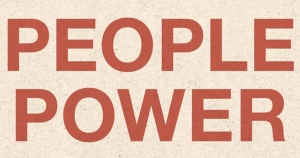 PEOPLE
POWER